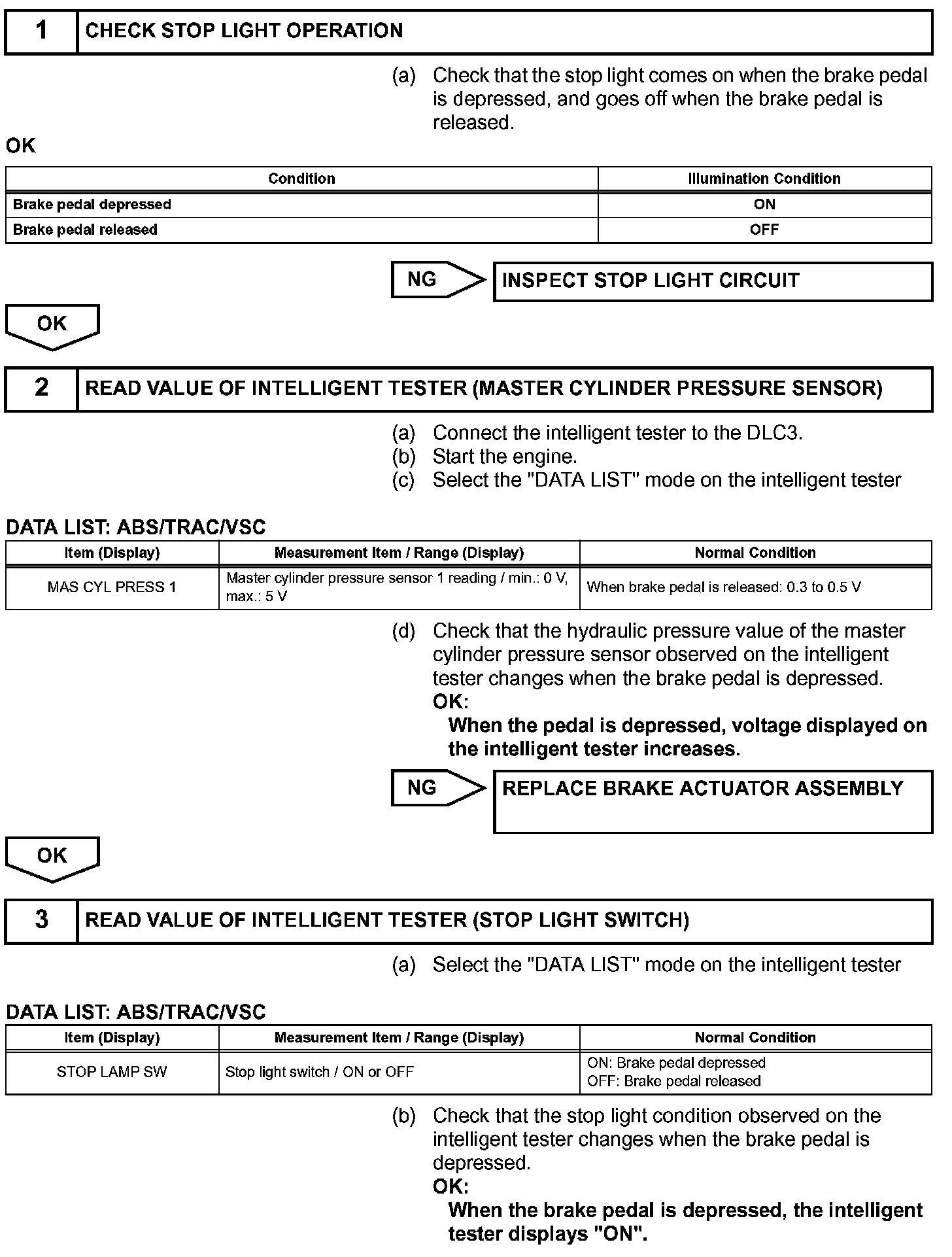 1 CHECK STOP LIGHT OPERATION

(a) Check that the stop light comes on when the brake pedal is depressed, and goes off when the brake pedal is released.

OK

| Condition | Illumination Condition |
|---|---|
| Brake pedal depressed | ON |
| Brake pedal released | OFF |

NG INSPECT STOP LIGHT CIRCUIT

OK

2 READ VALUE OF INTELLIGENT TESTER (MASTER CYLINDER PRESSURE SENSOR)

(a) Connect the intelligent tester to the DLC3.
(b) Start the engine.
(c) Select the "DATA LIST" mode on the intelligent tester

DATA LIST: ABS/TRAC/VSC

| Item (Display) | Measurement Item / Range (Display) | Normal Condition |
|---|---|---|
| MAS CYL PRESS 1 | Master cylinder pressure sensor 1 reading / min.: 0 V, max.: 5 V | When brake pedal is released: 0.3 to 0.5 V |

(d) Check that the hydraulic pressure value of the master cylinder pressure sensor observed on the intelligent tester changes when the brake pedal is depressed.
OK:
When the pedal is depressed, voltage displayed on the intelligent tester increases.

NG REPLACE BRAKE ACTUATOR ASSEMBLY

OK

3 READ VALUE OF INTELLIGENT TESTER (STOP LIGHT SWITCH)

(a) Select the "DATA LIST" mode on the intelligent tester

DATA LIST: ABS/TRAC/VSC

| Item (Display) | Measurement Item / Range (Display) | Normal Condition |
|---|---|---|
| STOP LAMP SW | Stop light switch / ON or OFF | ON: Brake pedal depressed OFF: Brake pedal released |

(b) Check that the stop light condition observed on the intelligent tester changes when the brake pedal is depressed.
OK:
When the brake pedal is depressed, the intelligent tester displays "ON".